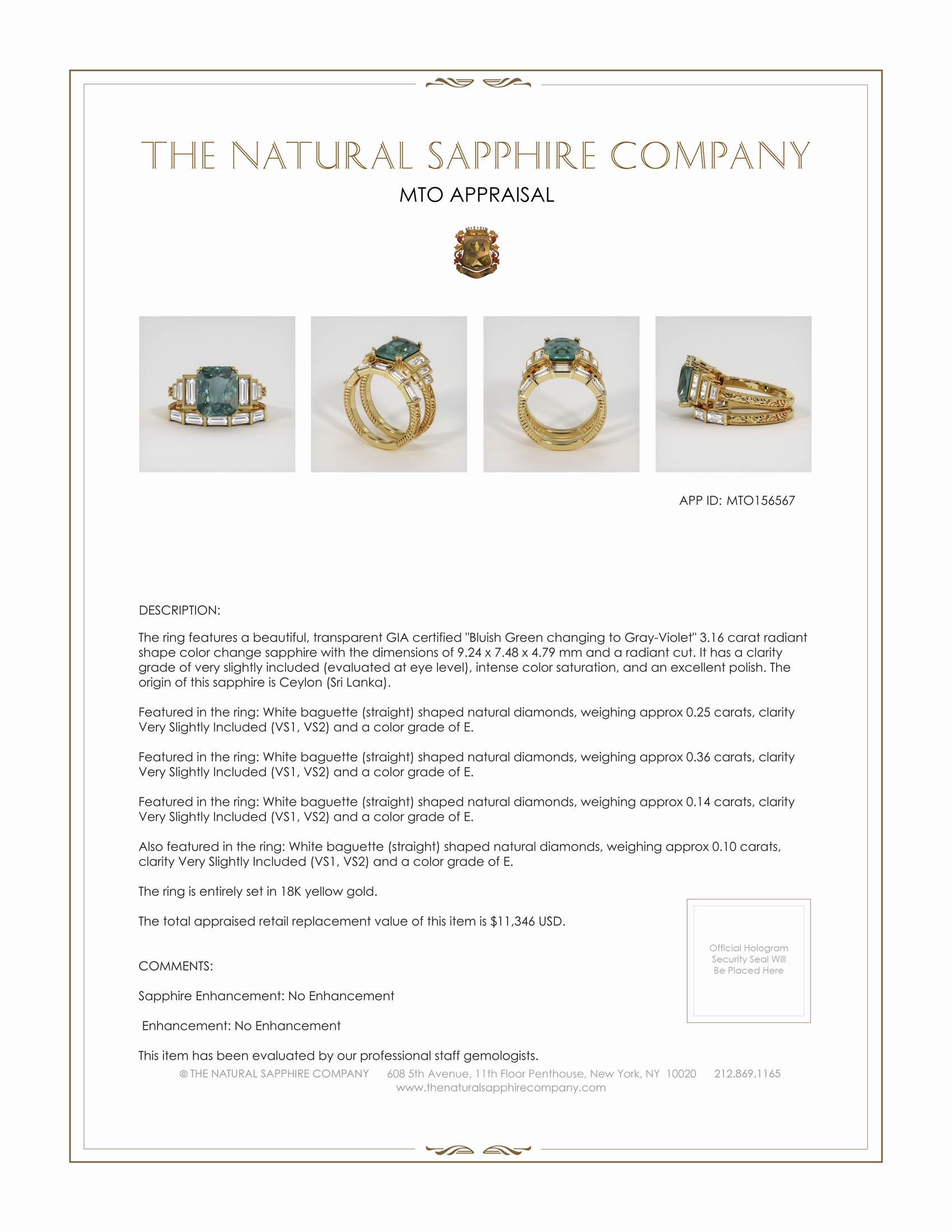 THE NATURAL SAPPHIRE COMPANY

MTO APPRAISAL

APP ID: MTO156567

DESCRIPTION:

The ring features a beautiful, transparent GIA certified "Bluish Green changing to Gray-Violet" 3.16 carat radiant shape color change sapphire with the dimensions of 9.24 x 7.48 x 4.79 mm and a radiant cut. It has a clarity grade of very slightly included (evaluated at eye level), intense color saturation, and an excellent polish. The origin of this sapphire is Ceylon (Sri Lanka).

Featured in the ring: White baguette (straight) shaped natural diamonds, weighing approx 0.25 carats, clarity Very Slightly Included (VS1, VS2) and a color grade of E.

Featured in the ring: White baguette (straight) shaped natural diamonds, weighing approx 0.36 carats, clarity Very Slightly Included (VS1, VS2) and a color grade of E.

Featured in the ring: White baguette (straight) shaped natural diamonds, weighing approx 0.14 carats, clarity Very Slightly Included (VS1, VS2) and a color grade of E.

Also featured in the ring: White baguette (straight) shaped natural diamonds, weighing approx 0.10 carats, clarity Very Slightly Included (VS1, VS2) and a color grade of E.

The ring is entirely set in 18K yellow gold.

The total appraised retail replacement value of this item is $11,346 USD.

Official Hologram Security Seal Will Be Placed Here

COMMENTS:

Sapphire Enhancement: No Enhancement

Enhancement: No Enhancement

This item has been evaluated by our professional staff gemologists.

© THE NATURAL SAPPHIRE COMPANY 608 5th Avenue, 11th Floor Penthouse, New York, NY 10020 212.869.1165
www.thenaturalsapphirecompany.com